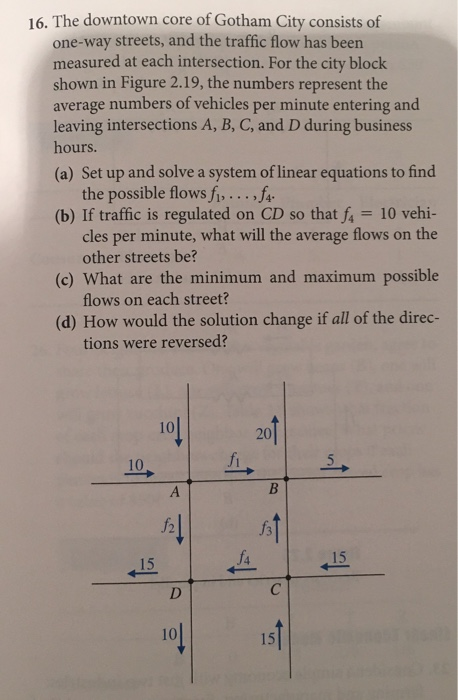 16. The downtown core of Gotham City consists of one-way streets, and the traffic flow has been measured at each intersection. For the city block shown in Figure 2.19, the numbers represent the average numbers of vehicles per minute entering and leaving intersections A, B, C, and D during business hours.

(a) Set up and solve a system of linear equations to find the possible flows $f_1, \ldots, f_4$.

(b) If traffic is regulated on CD so that $f_4 = 10$ vehicles per minute, what will the average flows on the other streets be?

(c) What are the minimum and maximum possible flows on each street?

(d) How would the solution change if all of the directions were reversed?

10
20
10
$f_1$
5
A
B
$f_2$
$f_3$
15
$f_4$
15
D
C
10
15